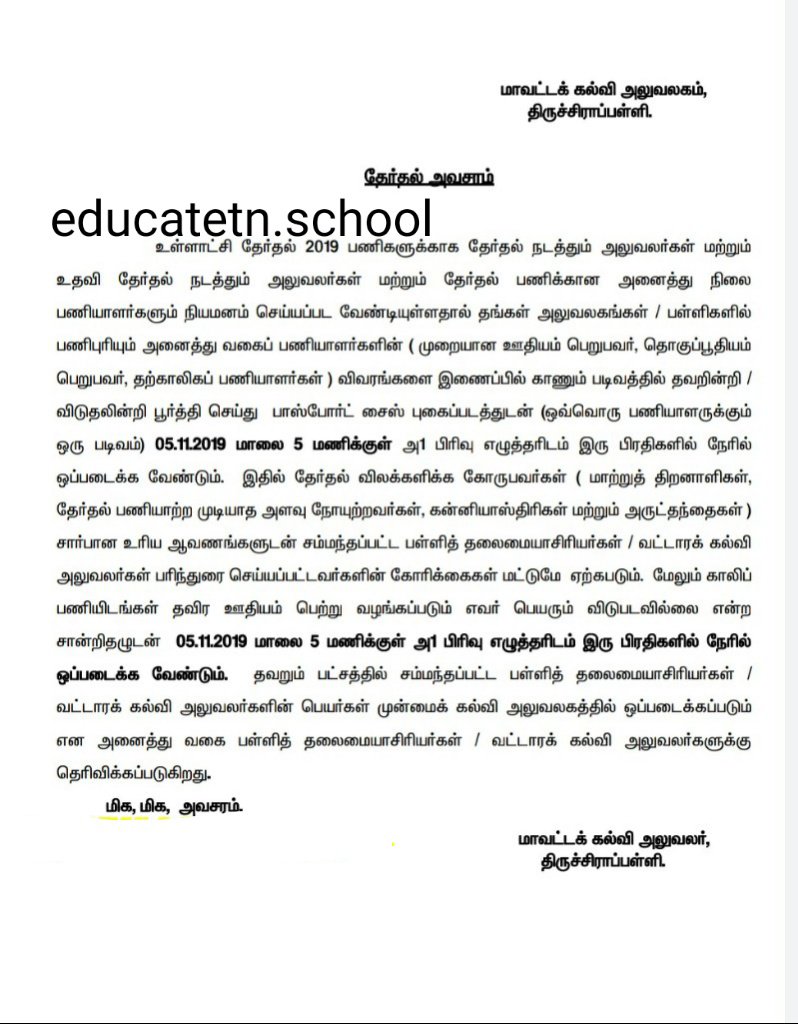 மாவட்டக் கல்வி அலுவலகம்,
திருச்சிராப்பள்ளி.

தேர்தல் அவசரம்

educatetn.school

உள்ளாட்சி தேர்தல் 2019 பணிகளுக்காக தேர்தல் நடத்தும் அலுவலர்கள் மற்றும் உதவி தேர்தல் நடத்தும் அலுவலர்கள் மற்றும் தேர்தல் பணிக்கான அனைத்து நிலை பணியாளர்களும் நியமனம் செய்யப்பட வேண்டியுள்ளதால் தங்கள் அலுவலகங்கள் / பள்ளிகளில் பணிபுரியும் அனைத்து வகைப் பணியாளர்களின் ( முறையான ஊதியம் பெறுபவர், தொகுப்பூதியம் பெறுபவர், தற்காலிகப் பணியாளர்கள் ) விவரங்களை இணைப்பில் காணும் படிவத்தில் தவறின்றி / விடுதலின்றி பூர்த்தி செய்து பாஸ்போர்ட் சைஸ் புகைப்படத்துடன் (ஒவ்வொரு பணியாளருக்கும் ஒரு படிவம்) 05.11.2019 மாலை 5 மணிக்குள் அ1 பிரிவு எழுத்தரிடம் இரு பிரதிகளில் நேரில் ஒப்படைக்க வேண்டும். இதில் தேர்தல் விலக்களிக்க கோருபவர்கள் ( மாற்றுத் திறனாளிகள், தேர்தல் பணியாற்ற முடியாத அளவு நோயுற்றவர்கள், கன்னியாஸ்திரிகள் மற்றும் அருட்தந்தைகள் ) சார்பான உரிய ஆவணங்களுடன் சம்மந்தப்பட்ட பள்ளித் தலைமையாசிரியர்கள் / வட்டாரக் கல்வி அலுவலர்கள் பரிந்துரை செய்யப்பட்டவர்களின் கோரிக்கைகள் மட்டுமே ஏற்கபடும். மேலும் காலிப் பணியிடங்கள் தவிர ஊதியம் பெற்று வழங்கப்படும் எவர் பெயரும் விடுபடவில்லை என்ற சான்றிதழுடன் 05.11.2019 மாலை 5 மணிக்குள் அ1 பிரிவு எழுத்தரிடம் இரு பிரதிகளில் நேரில் ஒப்படைக்க வேண்டும். தவறும் பட்சத்தில் சம்மந்தப்பட்ட பள்ளித் தலைமையாசிரியர்கள் / வட்டாரக் கல்வி அலுவலர்களின் பெயர்கள் முன்மைக் கல்வி அலுவலகத்தில் ஒப்படைக்கப்படும் என அனைத்து வகை பள்ளித் தலைமையாசிரியர்கள் / வட்டாரக் கல்வி அலுவலர்களுக்கு தெரிவிக்கப்படுகிறது.

மிக, மிக, அவசரம்.

மாவட்டக் கல்வி அலுவலர்,
திருச்சிராப்பள்ளி.